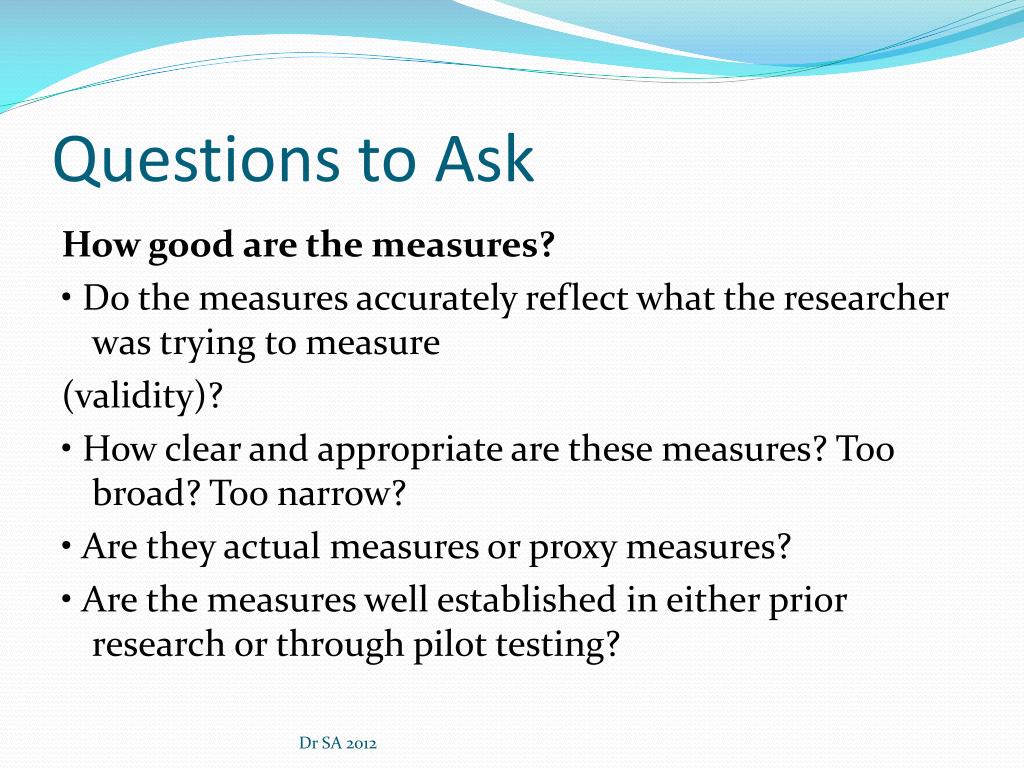 Questions to Ask

How good are the measures?

• Do the measures accurately reflect what the researcher was trying to measure

(validity)?

• How clear and appropriate are these measures? Too broad? Too narrow?

• Are they actual measures or proxy measures?

• Are the measures well established in either prior research or through pilot testing?

Dr SA 2012